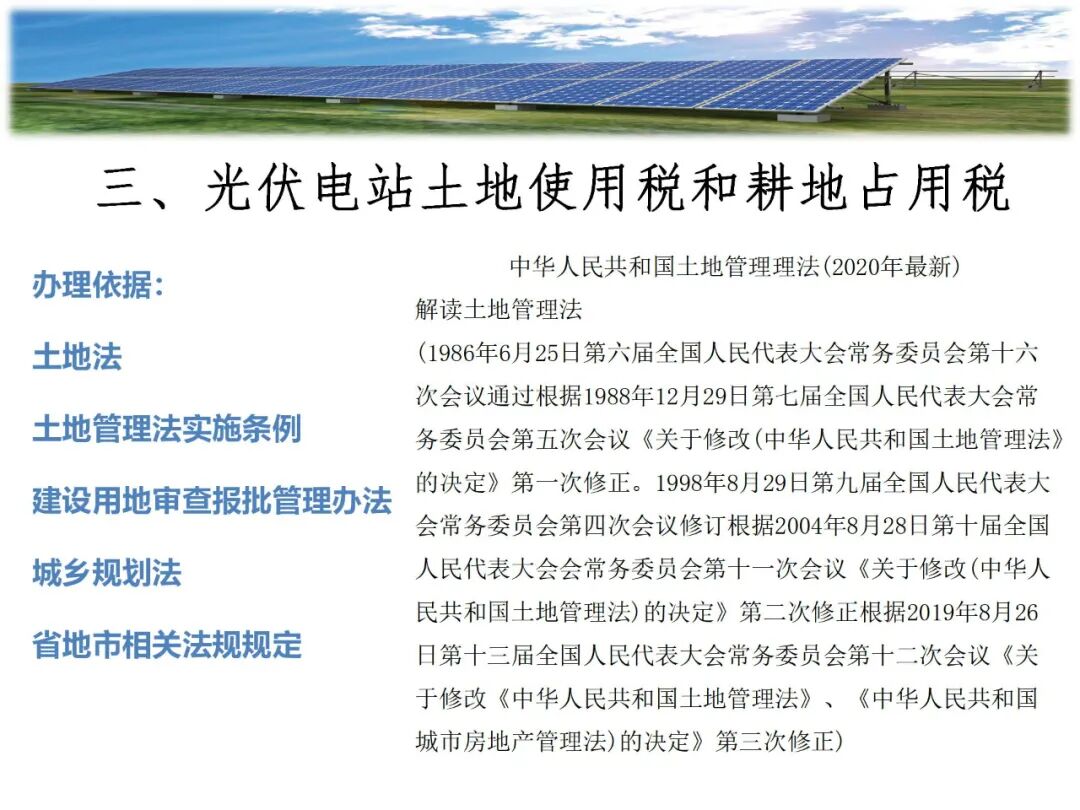 三、光伏电站土地使用税和耕地占用税

办理依据:

土地法

土地管理法实施条例

建设用地审查报批管理办法

城乡规划法

省地市相关法规规定

中华人民共和国土地管理理法(2020年最新)

解读土地管理法

(1986年6月25日第六届全国人民代表大会常务委员会第十六次会议通过根据1988年12月29日第七届全国人民代表大会常务委员会第五次会议《关于修改(中华人民共和国土地管理法》的决定》第一次修正。1998年8月29日第九届全国人民代表大会常务委员会第四次会议修订根据2004年8月28日第十届全国人民代表大会会常务委员会第十一次会议《关于修改(中华人民共和国土地管理法)的决定》第二次修正根据2019年8月26日第十三届全国人民代表大会常务委员会第十二次会议《关于修改《中华人民共和国土地管理法》、《中华人民共和国城市房地产管理法)的决定》第三次修正)